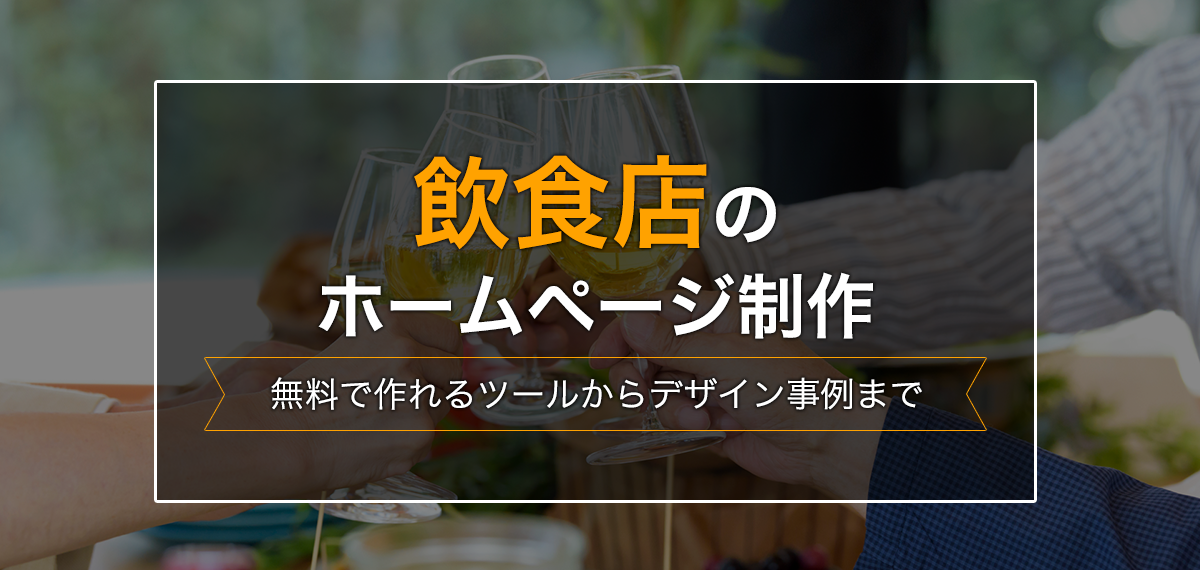 飲食店の
ホームページ制作

無料で作れるツールからデザイン事例まで